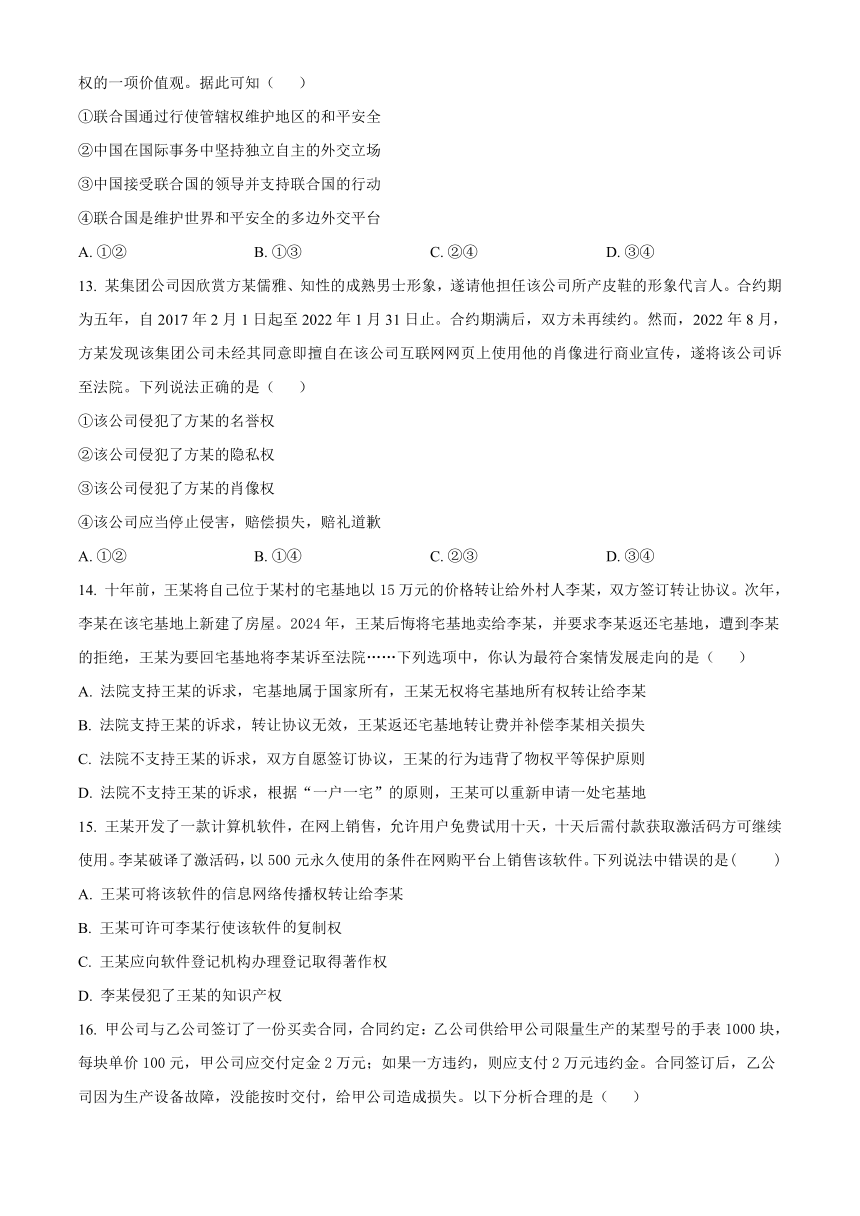 权的一项价值观。据此可知（　　）

①联合国通过行使管辖权维护地区的和平安全

②中国在国际事务中坚持独立自主的外交立场

③中国接受联合国的领导并支持联合国的行动

④联合国是维护世界和平安全的多边外交平台

A. ①②　　B. ①③　　C. ②④　　D. ③④

13. 某集团公司因欣赏方某儒雅、知性的成熟男士形象，遂请他担任该公司所产皮鞋的形象代言人。合约期为五年，自 2017 年 2 月 1 日起至 2022 年 1 月 31 日止。合约期满后，双方未再续约。然而，2022 年 8 月，方某发现该集团公司未经其同意即擅自在该公司互联网网页上使用他的肖像进行商业宣传，遂将该公司诉至法院。下列说法正确的是（　　）

①该公司侵犯了方某的名誉权

②该公司侵犯了方某的隐私权

③该公司侵犯了方某的肖像权

④该公司应当停止侵害，赔偿损失，赔礼道歉

A. ①②　　B. ①④　　C. ②③　　D. ③④

14. 十年前，王某将自己位于某村的宅基地以 15 万元的价格转让给外村人李某，双方签订转让协议。次年，李某在该宅基地上新建了房屋。2024 年，王某后悔将宅基地卖给李某，并要求李某返还宅基地，遭到李某的拒绝，王某为要回宅基地将李某诉至法院……下列选项中，你认为最符合案情发展走向的是（　　）

A. 法院支持王某的诉求，宅基地属于国家所有，王某无权将宅基地所有权转让给李某

B. 法院支持王某的诉求，转让协议无效，王某返还宅基地转让费并补偿李某相关损失

C. 法院不支持王某的诉求，双方自愿签订协议，王某的行为违背了物权平等保护原则

D. 法院不支持王某的诉求，根据“一户一宅”的原则，王某可以重新申请一处宅基地

15. 王某开发了一款计算机软件，在网上销售，允许用户免费试用十天，十天后需付款获取激活码方可继续使用。李某破译了激活码，以 500 元永久使用的条件在网购平台上销售该软件。下列说法中错误的是（　　）

A. 王某可将该软件的信息网络传播权转让给李某

B. 王某可许可李某行使该软件的复制权

C. 王某应向软件登记机构办理登记取得著作权

D. 李某侵犯了王某的知识产权

16. 甲公司与乙公司签订了一份买卖合同，合同约定：乙公司供给甲公司限量生产的某型号的手表 1000 块，每块单价 100 元，甲公司应交付定金 2 万元；如果一方违约，则应支付 2 万元违约金。合同签订后，乙公司因为生产设备故障，没能按时交付，给甲公司造成损失。以下分析合理的是（　　）